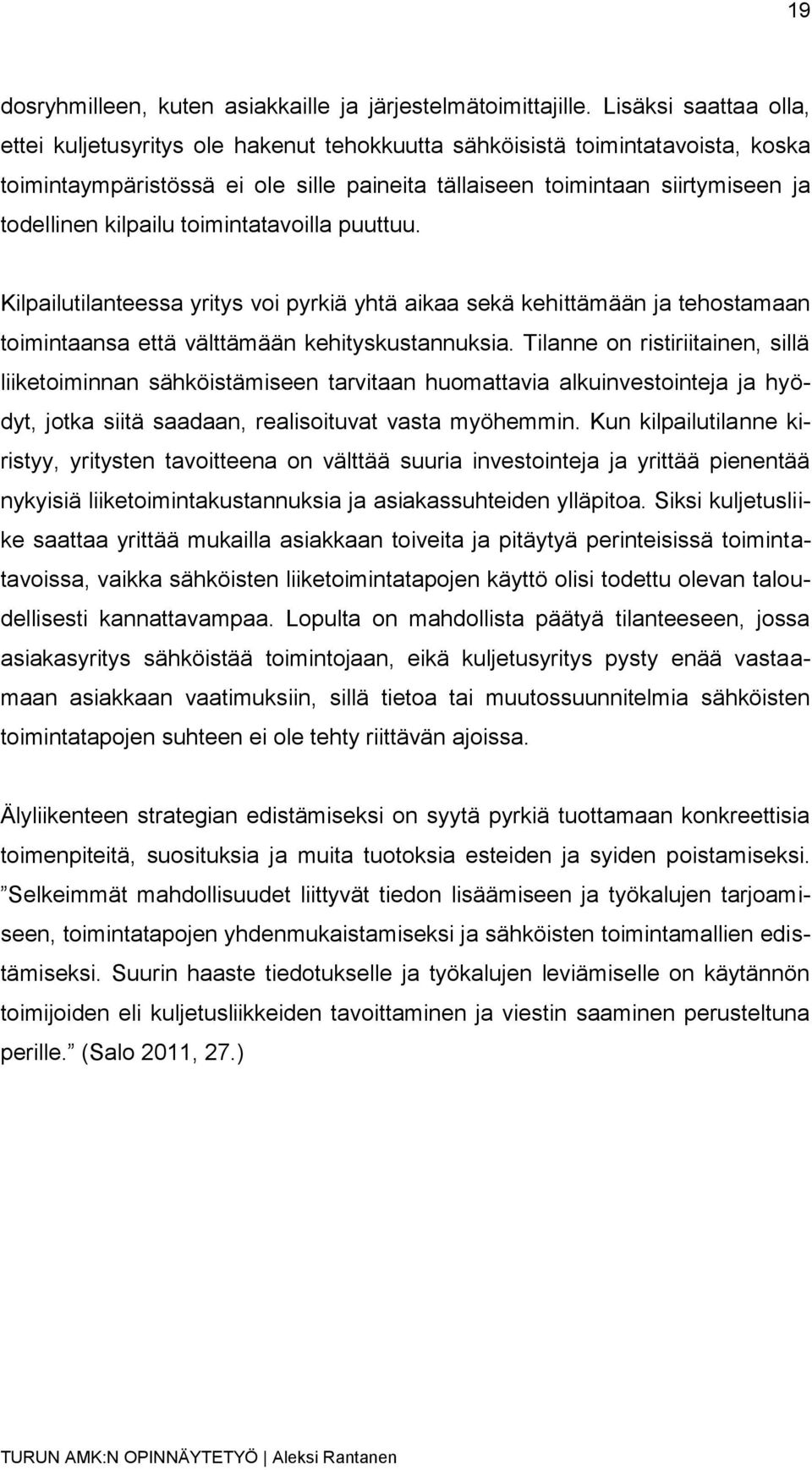 19

dosryhmilleen, kuten asiakkaille ja järjestelmätoimittajille. Lisäksi saattaa olla, ettei kuljetusyritys ole hakenut tehokkuutta sähköisistä toimintatavoista, koska toimintaympäristössä ei ole sille paineita tällaiseen toimintaan siirtymiseen ja todellinen kilpailu toimintatavoilla puuttuu.

Kilpailutilanteessa yritys voi pyrkiä yhtä aikaa sekä kehittämään ja tehostamaan toimintaansa että välttämään kehityskustannuksia. Tilanne on ristiriitainen, sillä liiketoiminnan sähköistämiseen tarvitaan huomattavia alkuinvestointeja ja hyödyt, jotka siitä saadaan, realisoituvat vasta myöhemmin. Kun kilpailutilanne kiristyy, yritysten tavoitteena on välttää suuria investointeja ja yrittää pienentää nykyisiä liiketoimintakustannuksia ja asiakassuhteiden ylläpitoa. Siksi kuljetusliike saattaa yrittää mukailla asiakkaan toiveita ja pitäytyä perinteisissä toimintatavoissa, vaikka sähköisten liiketoimintatapojen käyttö olisi todettu olevan taloudellisesti kannattavampaa. Lopulta on mahdollista päätyä tilanteeseen, jossa asiakasyritys sähköistää toimintojaan, eikä kuljetusyritys pysty enää vastaamaan asiakkaan vaatimuksiin, sillä tietoa tai muutossuunnitelmia sähköisten toimintatapojen suhteen ei ole tehty riittävän ajoissa.

Älyliikenteen strategian edistämiseksi on syytä pyrkiä tuottamaan konkreettisia toimenpiteitä, suosituksia ja muita tuotoksia esteiden ja syiden poistamiseksi. ”Selkeimmät mahdollisuudet liittyvät tiedon lisäämiseen ja työkalujen tarjoamiseen, toimintatapojen yhdenmukaistamiseksi ja sähköisten toimintamallien edistämiseksi. Suurin haaste tiedotukselle ja työkalujen leviämiselle on käytännön toimijoiden eli kuljetusliikkeiden tavoittaminen ja viestin saaminen perusteltuna perille.” (Salo 2011, 27.)

TURUN AMK:N OPINNÄYTETYÖ | Aleksi Rantanen